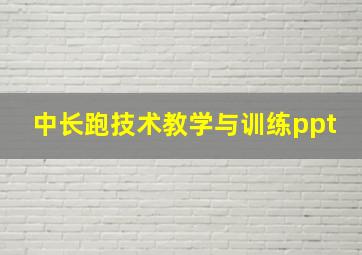 中长跑技术教学与训练ppt